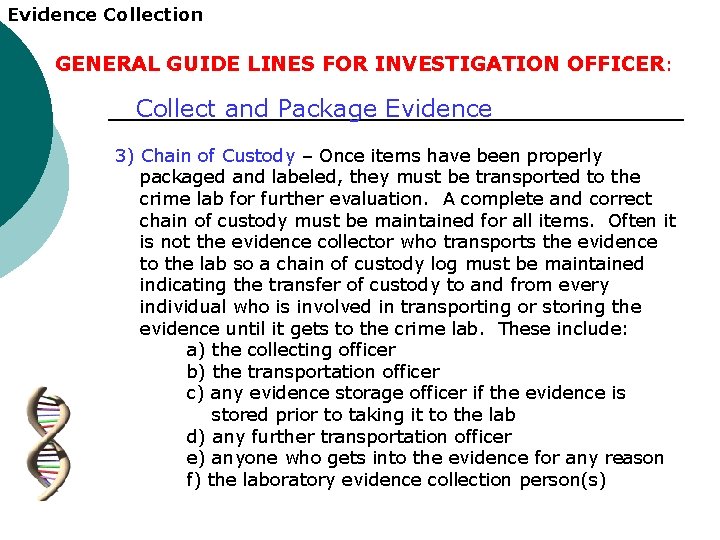 Evidence Collection

GENERAL GUIDE LINES FOR INVESTIGATION OFFICER:

Collect and Package Evidence

3) Chain of Custody – Once items have been properly packaged and labeled, they must be transported to the crime lab for further evaluation. A complete and correct chain of custody must be maintained for all items. Often it is not the evidence collector who transports the evidence to the lab so a chain of custody log must be maintained indicating the transfer of custody to and from every individual who is involved in transporting or storing the evidence until it gets to the crime lab. These include:
a) the collecting officer
b) the transportation officer
c) any evidence storage officer if the evidence is stored prior to taking it to the lab
d) any further transportation officer
e) anyone who gets into the evidence for any reason
f) the laboratory evidence collection person(s)